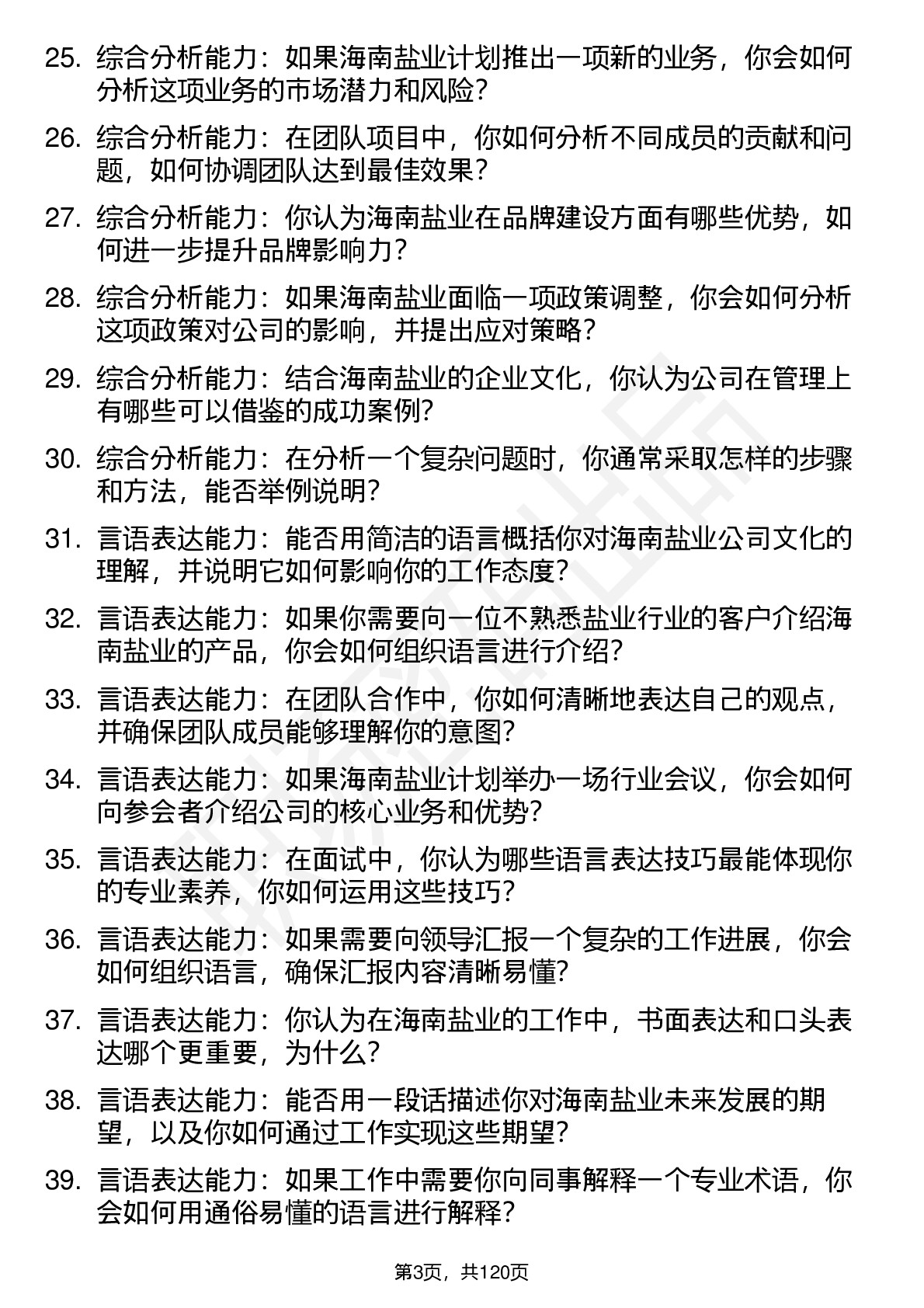 25. 综合分析能力：如果海南盐业计划推出一项新的业务，你会如何分析这项业务的市场潜力和风险？

26. 综合分析能力：在团队项目中，你如何分析不同成员的贡献和问题，如何协调团队达到最佳效果？

27. 综合分析能力：你认为海南盐业在品牌建设方面有哪些优势，如何进一步提升品牌影响力？

28. 综合分析能力：如果海南盐业面临一项政策调整，你会如何分析这项政策对公司的影响，并提出应对策略？

29. 综合分析能力：结合海南盐业的企业文化，你认为公司在管理上有哪些可以借鉴的成功案例？

30. 综合分析能力：在分析一个复杂问题时，你通常采取怎样的步骤和方法，能否举例说明？

31. 言语表达能力：能否用简洁的语言概括你对海南盐业公司文化的理解，并说明它如何影响你的工作态度？

32. 言语表达能力：如果你需要向一位不熟悉盐业行业的客户介绍海南盐业的产品，你会如何组织语言进行介绍？

33. 言语表达能力：在团队合作中，你如何清晰地表达自己的观点，并确保团队成员能够理解你的意图？

34. 言语表达能力：如果海南盐业计划举办一场行业会议，你会如何向参会者介绍公司的核心业务和优势？

35. 言语表达能力：在面试中，你认为哪些语言表达技巧最能体现你的专业素养，你如何运用这些技巧？

36. 言语表达能力：如果需要向领导汇报一个复杂的工作进展，你会如何组织语言，确保汇报内容清晰易懂？

37. 言语表达能力：你认为在海南盐业的工作中，书面表达和口头表达哪个更重要，为什么？

38. 言语表达能力：能否用一段话描述你对海南盐业未来发展的期望，以及你如何通过工作实现这些期望？

39. 言语表达能力：如果工作中需要你向同事解释一个专业术语，你会如何用通俗易懂的语言进行解释？

第3页，共120页